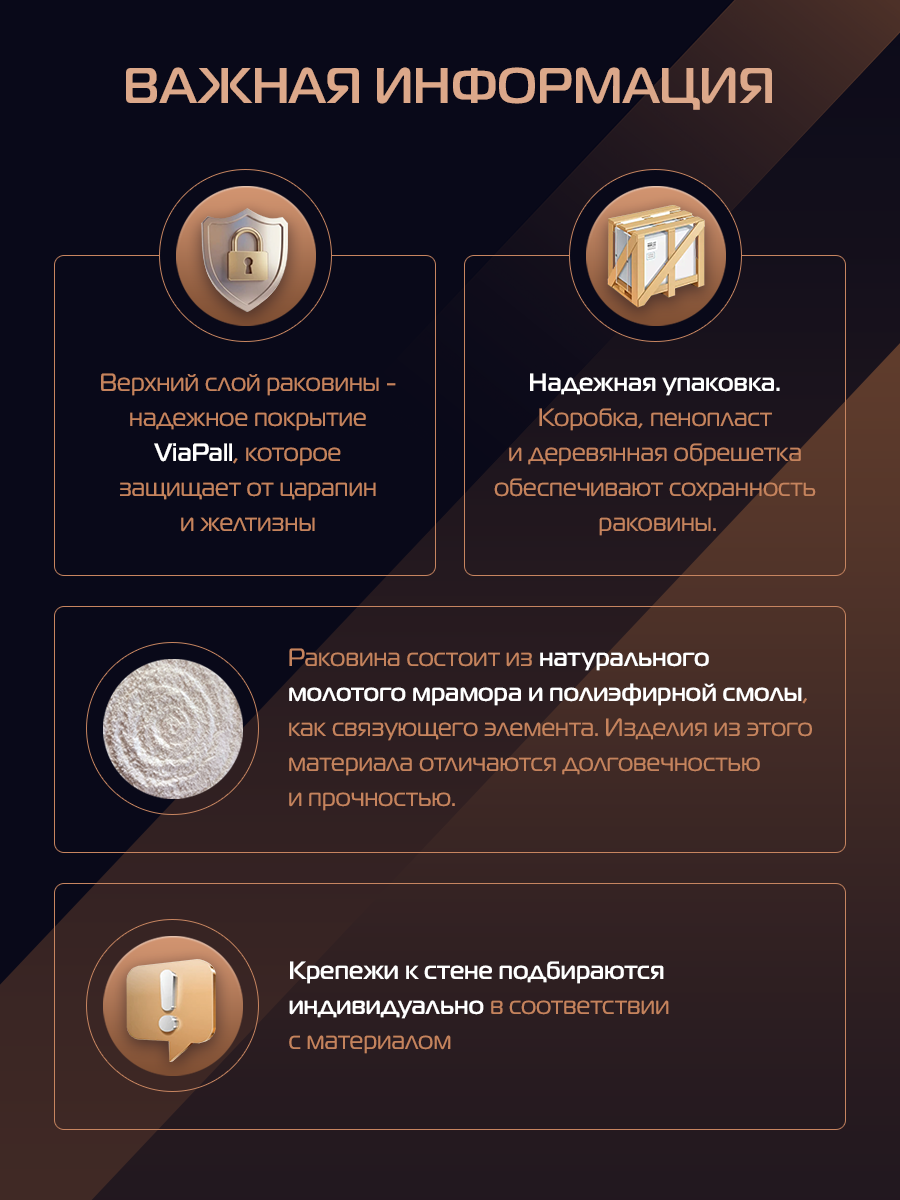 ВАЖНАЯ ИНФОРМАЦИЯ

Верхний слой раковины - надежное покрытие ViaPall, которое защищает от царапин и желтизны

Надежная упаковка. Коробка, пенопласт и деревянная обрешетка обеспечивают сохранность раковины.

Раковина состоит из натурального молотого мрамора и полиэфирной смолы, как связующего элемента. Изделия из этого материала отличаются долговечностью и прочностью.

Крепежи к стене подбираются индивидуально в соответствии с материалом